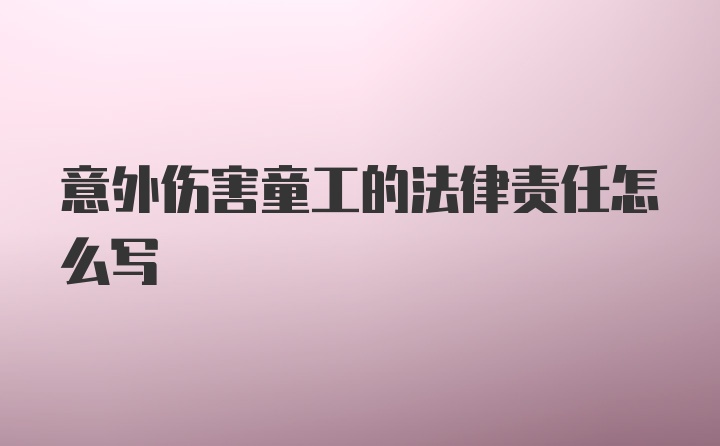 意外伤害童工的法律责任怎么写